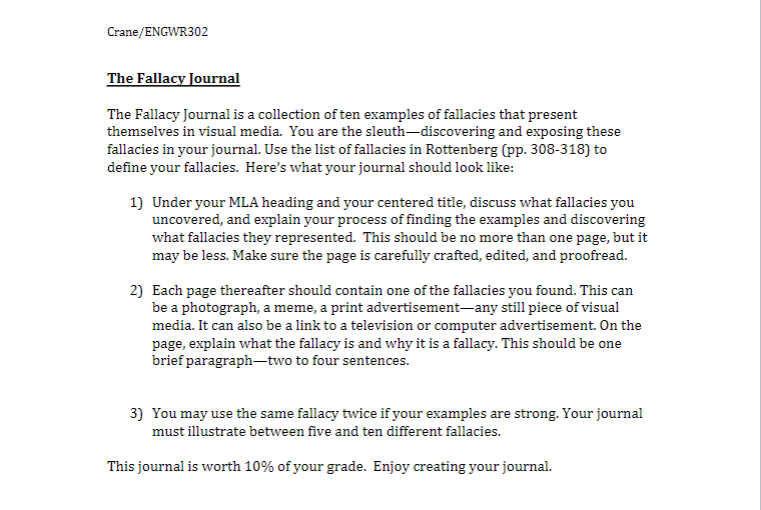 Crane/ENGWR302

The Fallacy Journal

The Fallacy Journal is a collection of ten examples of fallacies that present themselves in visual media. You are the sleuth—discovering and exposing these fallacies in your journal. Use the list of fallacies in Rottenberg (pp. 308-318) to define your fallacies. Here's what your journal should look like:

1) Under your MLA heading and your centered title, discuss what fallacies you uncovered, and explain your process of finding the examples and discovering what fallacies they represented. This should be no more than one page, but it may be less. Make sure the page is carefully crafted, edited, and proofread.

2) Each page thereafter should contain one of the fallacies you found. This can be a photograph, a meme, a print advertisement—any still piece of visual media. It can also be a link to a television or computer advertisement. On the page, explain what the fallacy is and why it is a fallacy. This should be one brief paragraph—two to four sentences.

3) You may use the same fallacy twice if your examples are strong. Your journal must illustrate between five and ten different fallacies.

This journal is worth 10% of your grade. Enjoy creating your journal.